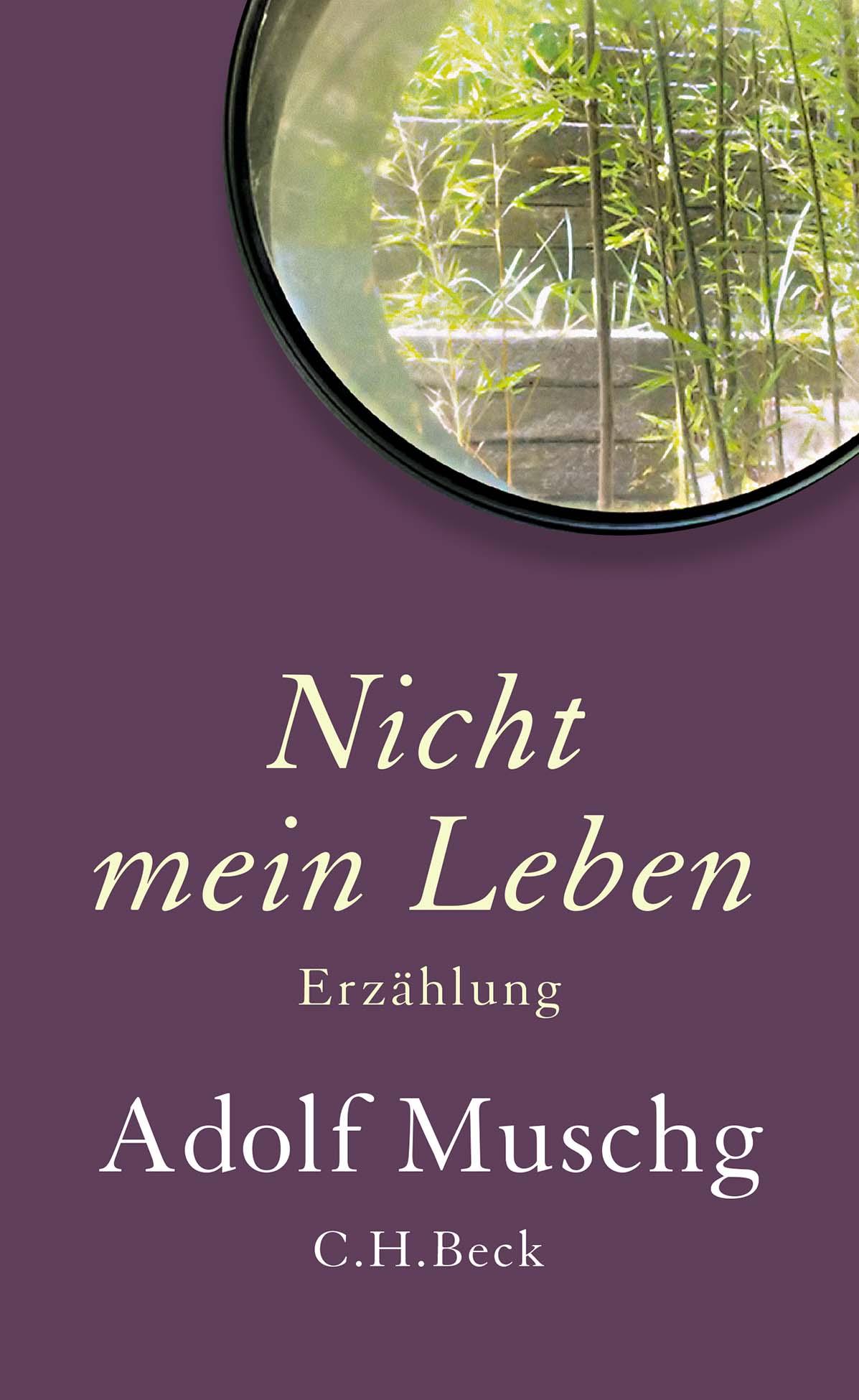 Nicht mein Leben

Erzählung

Adolf Muschg

C.H.Beck